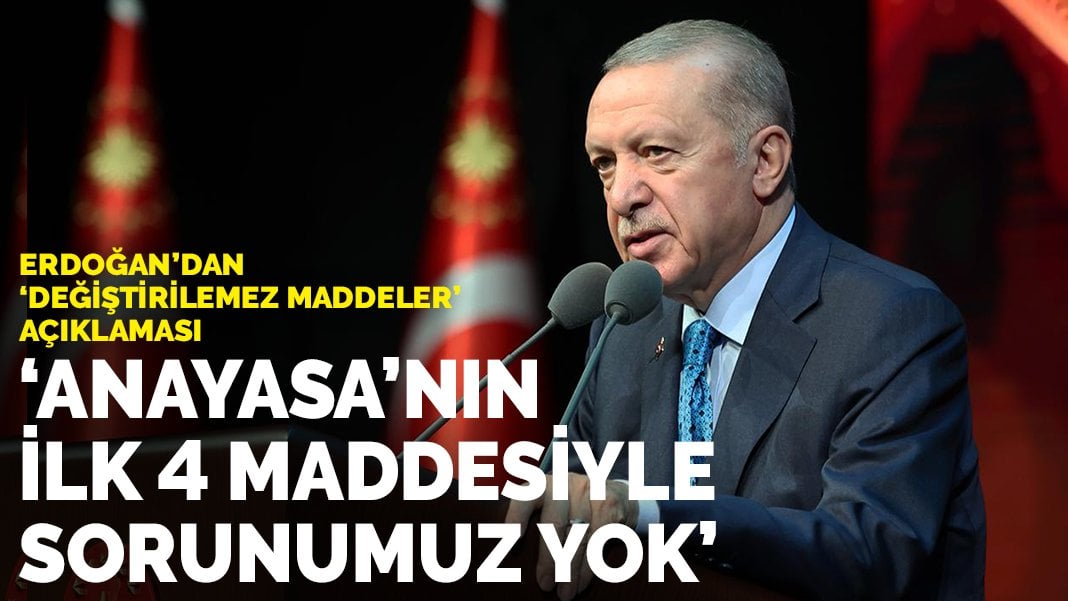 ERDOĞAN'DAN 'DEĞİŞTİRİLEMEZ MADDELER' AÇIKLAMASI

'ANAYASA'NIN İLK 4 MADDESİYLE SORUNUMUZ YOK'